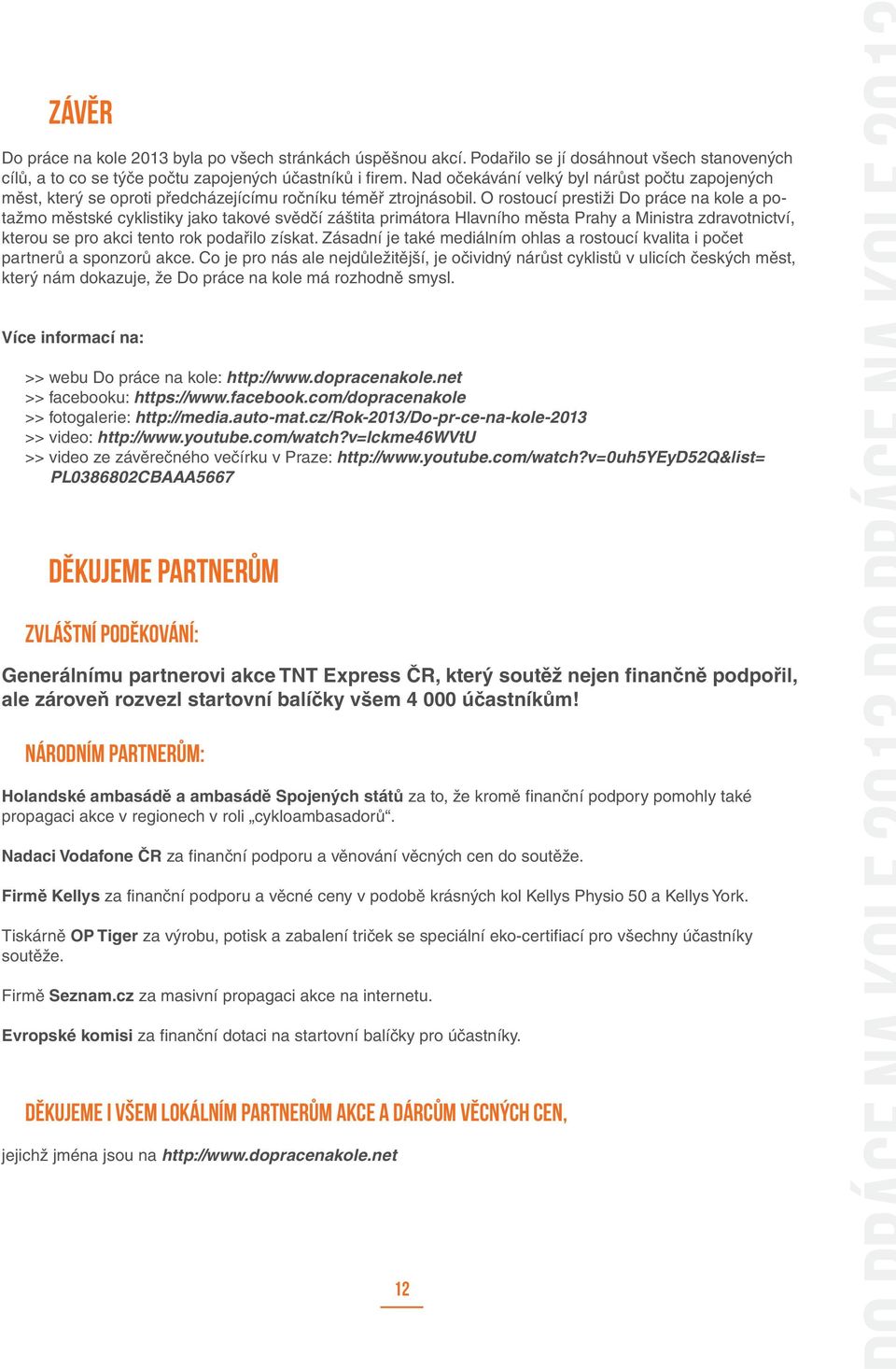 ZÁVĚR

Do práce na kole 2013 byla po všech stránkách úspěšnou akcí. Podařilo se jí dosáhnout všech stanovených cílů, a to co se týče počtu zapojených účastníků i firem. Nad očekávání velký byl nárůst počtu zapojených měst, který se oproti předcházejícímu ročníku téměř ztrojnásobil. O rostoucí prestiži Do práce na kole a potažmo městské cyklistiky jako takové svědčí záštita primátora Hlavního města Prahy a Ministra zdravotnictví, kterou se pro akci tento rok podařilo získat. Zásadní je také mediálním ohlas a rostoucí kvalita i počet partnerů a sponzorů akce. Co je pro nás ale nejdůležitější, je očividný nárůst cyklistů v ulicích českých měst, který nám dokazuje, že Do práce na kole má rozhodně smysl.

Více informací na:

>> webu Do práce na kole: http://www.dopracenakole.net
>> facebooku: https://www.facebook.com/dopracenakole
>> fotogalerie: http://media.auto-mat.cz/Rok-2013/Do-pr-ce-na-kole-2013
>> video: http://www.youtube.com/watch?v=lckme46WVtU
>> video ze závěrečného večírku v Praze: http://www.youtube.com/watch?v=0uh5YEyD52Q&list=PL0386802CBAAA5667

DĚKUJEME PARTNERŮM

ZVLÁŠTNÍ PODĚKOVÁNÍ:

Generálnímu partnerovi akce TNT Express ČR, který soutěž nejen finančně podpořil, ale zároveň rozvezl startovní balíčky všem 4 000 účastníkům!

NÁRODNÍM PARTNERŮM:

Holandské ambasádě a ambasádě Spojených států za to, že kromě finanční podpory pomohly také propagaci akce v regionech v roli „cykloambasadorů“.

Nadaci Vodafone ČR za finanční podporu a věnování věcných cen do soutěže.

Firmě Kellys za finanční podporu a věcné ceny v podobě krásných kol Kellys Physio 50 a Kellys York.

Tiskárně OP Tiger za výrobu, potisk a zabalení triček se speciální eko-certifiací pro všechny účastníky soutěže.

Firmě Seznam.cz za masivní propagaci akce na internetu.

Evropské komisi za finanční dotaci na startovní balíčky pro účastníky.

DĚKUJEME I VŠEM LOKÁLNÍM PARTNERŮM AKCE A DÁRCŮM VĚCNÝCH CEN,

jejichž jména jsou na http://www.dopracenakole.net

12

DO PRÁCE NA KOLE 2013 DO PRÁCE NA KOLE 2013